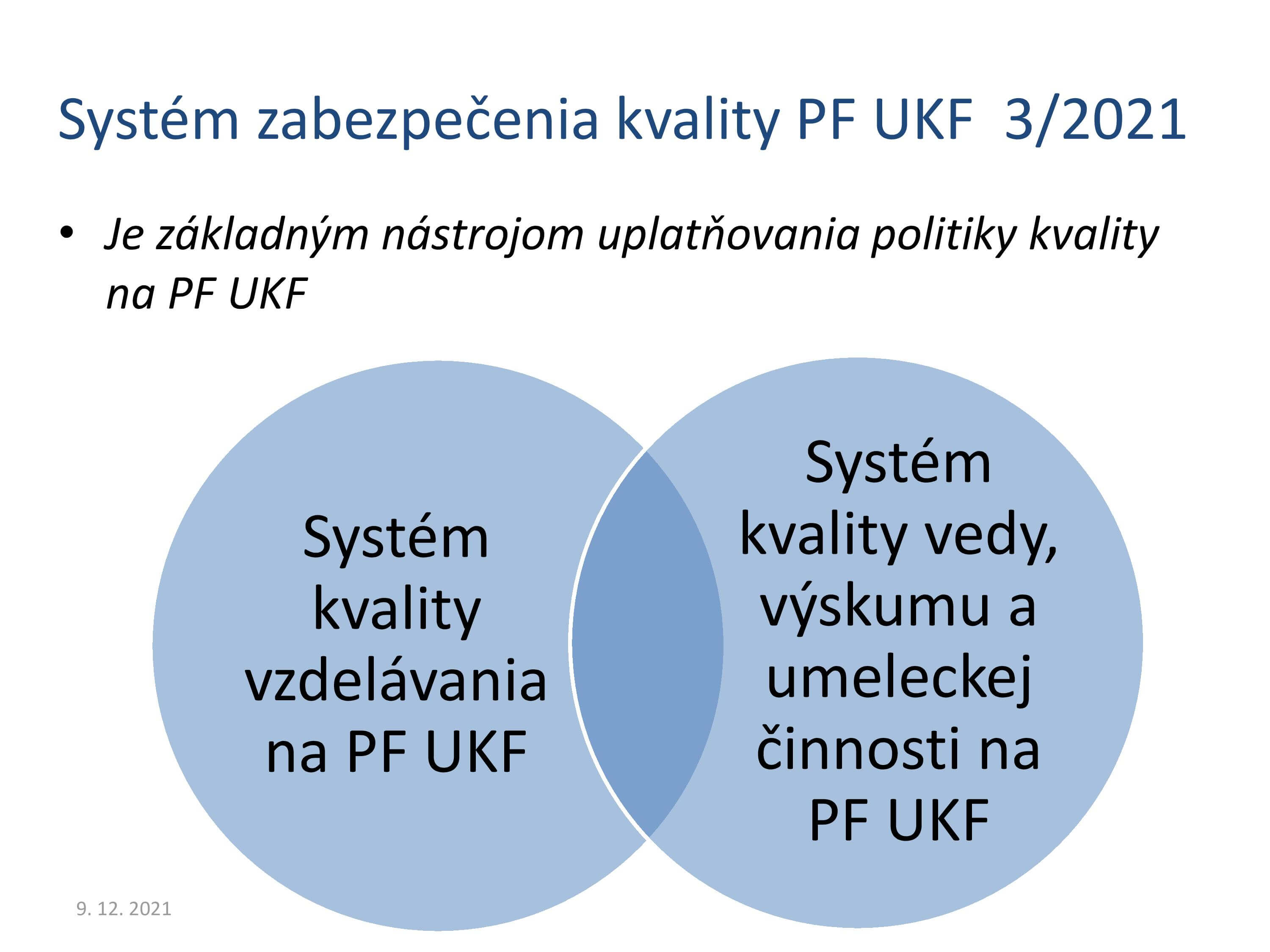 Systém zabezpečenia kvality PF UKF 3/2021

• Je základným nástrojom uplatňovania politiky kvality na PF UKF

Systém kvality vzdelávania na PF UKF

Systém kvality vedy, výskumu a umeleckej činnosti na PF UKF

9. 12. 2021